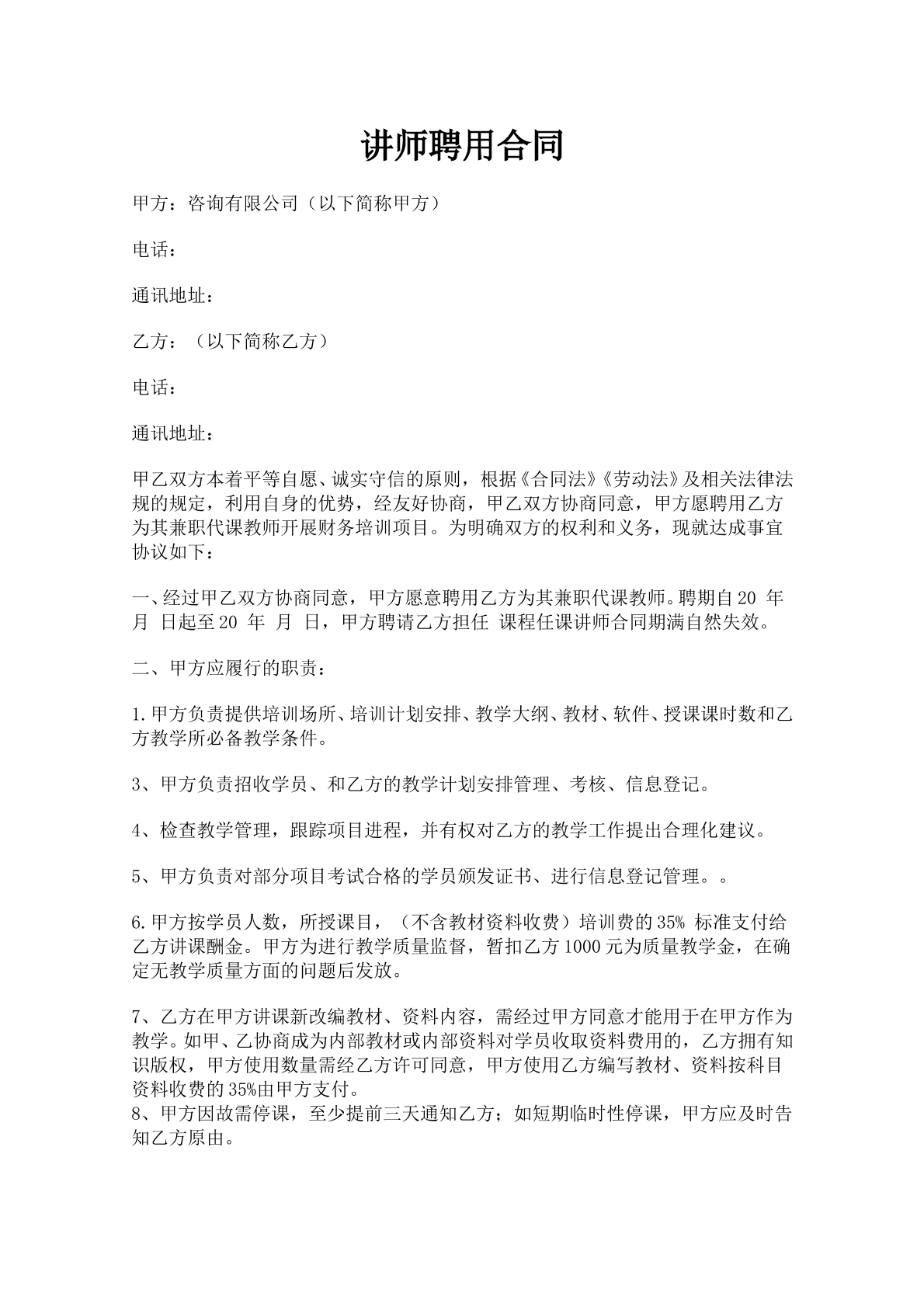 讲师聘用合同

甲方：咨询有限公司（以下简称甲方）

电话：

通讯地址：

乙方：（以下简称乙方）

电话：

通讯地址：

甲乙双方本着平等自愿、诚实守信的原则，根据《合同法》《劳动法》及相关法律法规的规定，利用自身的优势，经友好协商，甲乙双方协商同意，甲方愿聘用乙方为其兼职代课教师开展财务培训项目。为明确双方的权利和义务，现就达成事宜协议如下：

一、经过甲乙双方协商同意，甲方愿意聘用乙方为其兼职代课教师。聘期自20 年 月 日起至20 年 月 日，甲方聘请乙方担任 课程任课讲师合同期满自然失效。

二、甲方应履行的职责：

1.甲方负责提供培训场所、培训计划安排、教学大纲、教材、软件、授课课时数和乙方教学所必备教学条件。

3、甲方负责招收学员、和乙方的教学计划安排管理、考核、信息登记。

4、检查教学管理，跟踪项目进程，并有权对乙方的教学工作提出合理化建议。

5、甲方负责对部分项目考试合格的学员颁发证书、进行信息登记管理。。

6.甲方按学员人数，所授课目，（不含教材资料收费）培训费的35% 标准支付给乙方讲课酬金。甲方为进行教学质量监督，暂扣乙方1000元为质量教学金，在确定无教学质量方面的问题后发放。

7、乙方在甲方讲课新改编教材、资料内容，需经过甲方同意才能用于在甲方作为教学。如甲、乙协商成为内部教材或内部资料对学员收取资料费用的，乙方拥有知识版权，甲方使用数量需经乙方许可同意，甲方使用乙方编写教材、资料按科目资料收费的35%由甲方支付。

8、甲方因故需停课，至少提前三天通知乙方；如短期临时性停课，甲方应及时告知乙方原由。